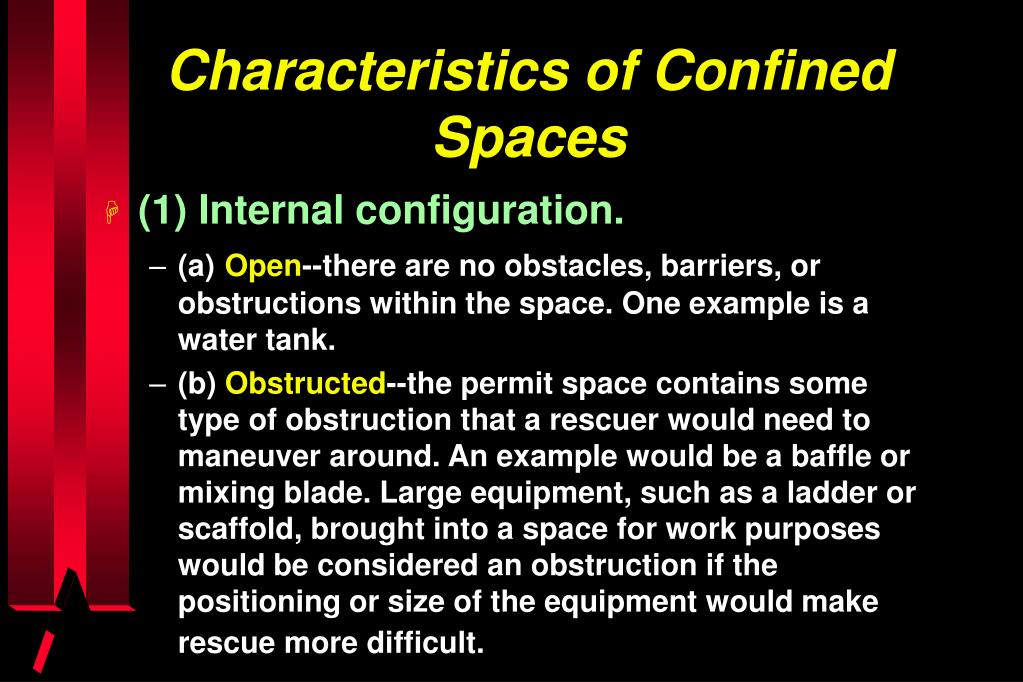 Characteristics of Confined Spaces

(1) Internal configuration.

– (a) Open--there are no obstacles, barriers, or obstructions within the space. One example is a water tank.

– (b) Obstructed--the permit space contains some type of obstruction that a rescuer would need to maneuver around. An example would be a baffle or mixing blade. Large equipment, such as a ladder or scaffold, brought into a space for work purposes would be considered an obstruction if the positioning or size of the equipment would make rescue more difficult.